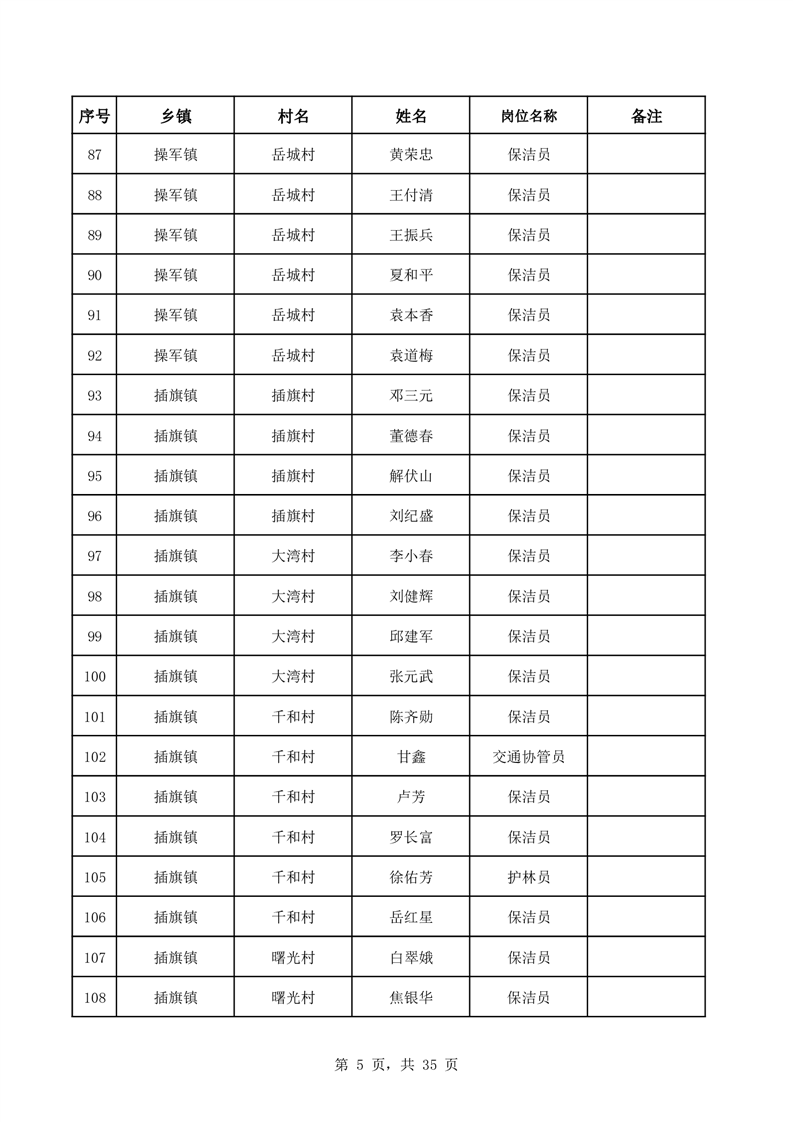 | 序号 | 乡镇 | 村名 | 姓名 | 岗位名称 | 备注 |
|---|---|---|---|---|---|
| 87 | 操军镇 | 岳城村 | 黄荣忠 | 保洁员 | |
| 88 | 操军镇 | 岳城村 | 王付清 | 保洁员 | |
| 89 | 操军镇 | 岳城村 | 王振兵 | 保洁员 | |
| 90 | 操军镇 | 岳城村 | 夏和平 | 保洁员 | |
| 91 | 操军镇 | 岳城村 | 袁本香 | 保洁员 | |
| 92 | 操军镇 | 岳城村 | 袁道梅 | 保洁员 | |
| 93 | 插旗镇 | 插旗村 | 邓三元 | 保洁员 | |
| 94 | 插旗镇 | 插旗村 | 董德春 | 保洁员 | |
| 95 | 插旗镇 | 插旗村 | 解伏山 | 保洁员 | |
| 96 | 插旗镇 | 插旗村 | 刘纪盛 | 保洁员 | |
| 97 | 插旗镇 | 大湾村 | 李小春 | 保洁员 | |
| 98 | 插旗镇 | 大湾村 | 刘健辉 | 保洁员 | |
| 99 | 插旗镇 | 大湾村 | 邱建军 | 保洁员 | |
| 100 | 插旗镇 | 大湾村 | 张元武 | 保洁员 | |
| 101 | 插旗镇 | 千和村 | 陈齐勋 | 保洁员 | |
| 102 | 插旗镇 | 千和村 | 甘鑫 | 交通协管员 | |
| 103 | 插旗镇 | 千和村 | 卢芳 | 保洁员 | |
| 104 | 插旗镇 | 千和村 | 罗长富 | 保洁员 | |
| 105 | 插旗镇 | 千和村 | 徐佑芳 | 护林员 | |
| 106 | 插旗镇 | 千和村 | 岳红星 | 保洁员 | |
| 107 | 插旗镇 | 曙光村 | 白翠娥 | 保洁员 | |
| 108 | 插旗镇 | 曙光村 | 焦银华 | 保洁员 | |

第 5 页，共 35 页